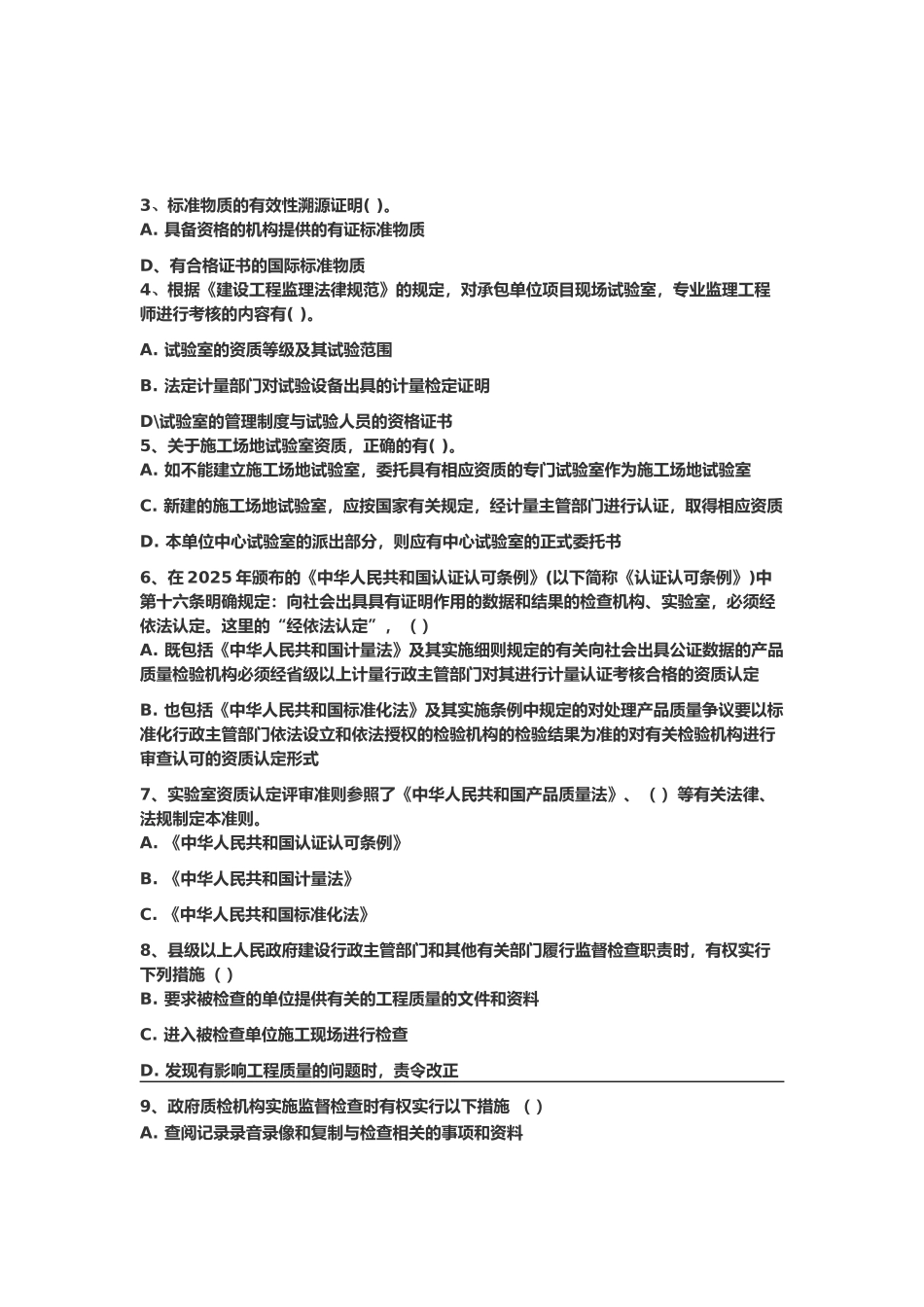 3、标准物质的有效性溯源证明( )。
A. 具备资格的机构提供的有证标准物质

D、有合格证书的国际标准物质
4、根据《建设工程监理法律规范》的规定，对承包单位项目现场试验室，专业监理工程师进行考核的内容有( )。

A. 试验室的资质等级及其试验范围

B. 法定计量部门对试验设备出具的计量检定证明

D\试验室的管理制度与试验人员的资格证书
5、关于施工场地试验室资质，正确的有( )。
A. 如不能建立施工场地试验室，委托具有相应资质的专门试验室作为施工场地试验室

C. 新建的施工场地试验室，应按国家有关规定，经计量主管部门进行认证，取得相应资质

D. 本单位中心试验室的派出部分，则应有中心试验室的正式委托书

6、在 2025 年颁布的《中华人民共和国认证认可条例》(以下简称《认证认可条例》)中第十六条明确规定：向社会出具具有证明作用的数据和结果的检查机构、实验室，必须经依法认定。这里的“经依法认定”，（ ）
A. 既包括《中华人民共和国计量法》及其实施细则规定的有关向社会出具公证数据的产品质量检验机构必须经省级以上计量行政主管部门对其进行计量认证考核合格的资质认定

B. 也包括《中华人民共和国标准化法》及其实施条例中规定的对处理产品质量争议要以标准化行政主管部门依法设立和依法授权的检验机构的检验结果为准的对有关检验机构进行审查认可的资质认定形式

7、实验室资质认定评审准则参照了《中华人民共和国产品质量法》、（ ）等有关法律、法规制定本准则。
A. 《中华人民共和国认证认可条例》

B. 《中华人民共和国计量法》

C. 《中华人民共和国标准化法》

8、县级以上人民政府建设行政主管部门和其他有关部门履行监督检查职责时，有权实行下列措施（ ）
B. 要求被检查的单位提供有关的工程质量的文件和资料

C. 进入被检查单位施工现场进行检查

D. 发现有影响工程质量的问题时，责令改正

9、政府质检机构实施监督检查时有权实行以下措施 （ ）
A. 查阅记录录音录像和复制与检查相关的事项和资料